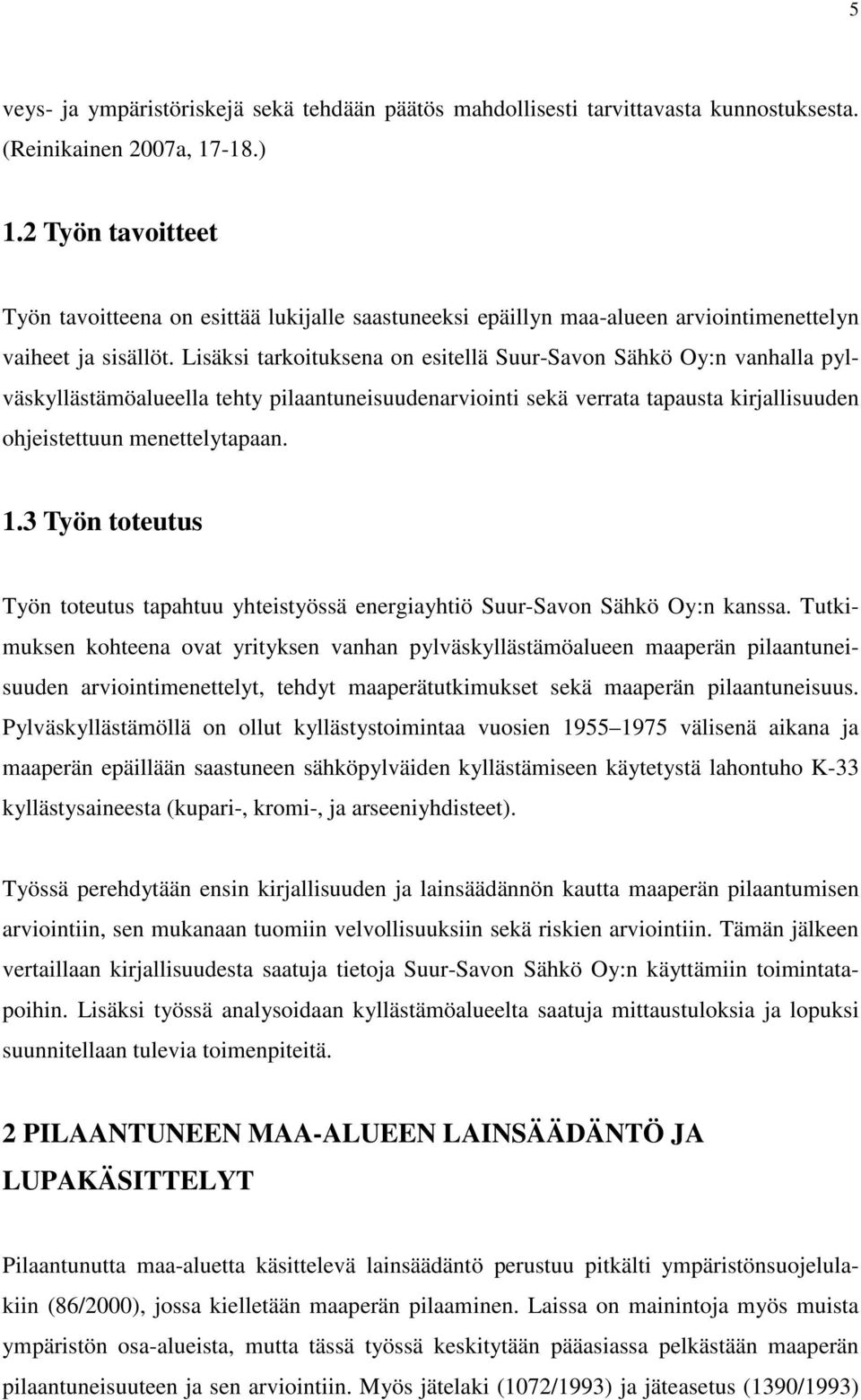 5

veys- ja ympäristöriskejä sekä tehdään päätös mahdollisesti tarvittavasta kunnostuksesta. (Reinikainen 2007a, 17-18.)

1.2 Työn tavoitteet

Työn tavoitteena on esittää lukijalle saastuneeksi epäillyn maa-alueen arviointimenettelyn vaiheet ja sisällöt. Lisäksi tarkoituksena on esitellä Suur-Savon Sähkö Oy:n vanhalla pylväskyllästämöalueella tehty pilaantuneisuudenarviointi sekä verrata tapausta kirjallisuuden ohjeistettuun menettelytapaan.

1.3 Työn toteutus

Työn toteutus tapahtuu yhteistyössä energiayhtiö Suur-Savon Sähkö Oy:n kanssa. Tutkimuksen kohteena ovat yrityksen vanhan pylväskyllästämöalueen maaperän pilaantuneisuuden arviointimenettelyt, tehdyt maaperätutkimukset sekä maaperän pilaantuneisuus. Pylväskyllästämöllä on ollut kyllästystoimintaa vuosien 1955 1975 välisenä aikana ja maaperän epäillään saastuneen sähköpylväiden kyllästämiseen käytetystä lahontuho K-33 kyllästysaineesta (kupari-, kromi-, ja arseeniyhdisteet).

Työssä perehdytään ensin kirjallisuuden ja lainsäädännön kautta maaperän pilaantumisen arviointiin, sen mukanaan tuomiin velvollisuuksiin sekä riskien arviointiin. Tämän jälkeen vertaillaan kirjallisuudesta saatuja tietoja Suur-Savon Sähkö Oy:n käyttämiin toimintatapoihin. Lisäksi työssä analysoidaan kyllästämöalueelta saatuja mittaustuloksia ja lopuksi suunnitellaan tulevia toimenpiteitä.

2 PILAANTUNEEN MAA-ALUEEN LAINSÄÄDÄNTÖ JA LUPAKÄSITTELYT

Pilaantunutta maa-aluetta käsittelevä lainsäädäntö perustuu pitkälti ympäristönsuojelulakiin (86/2000), jossa kielletään maaperän pilaaminen. Laissa on mainintoja myös muista ympäristön osa-alueista, mutta tässä työssä keskitytään pääasiassa pelkästään maaperän pilaantuneisuuteen ja sen arviointiin. Myös jätelaki (1072/1993) ja jäteasetus (1390/1993)